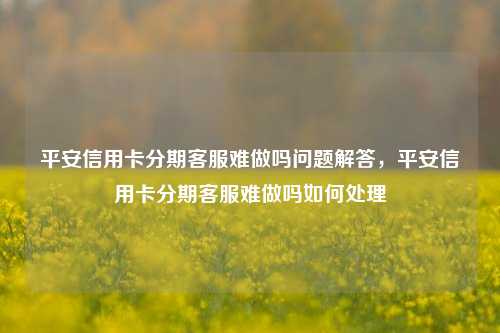 平安信用卡分期客服难做吗问题解答，平安信用卡分期客服难做吗如何处理